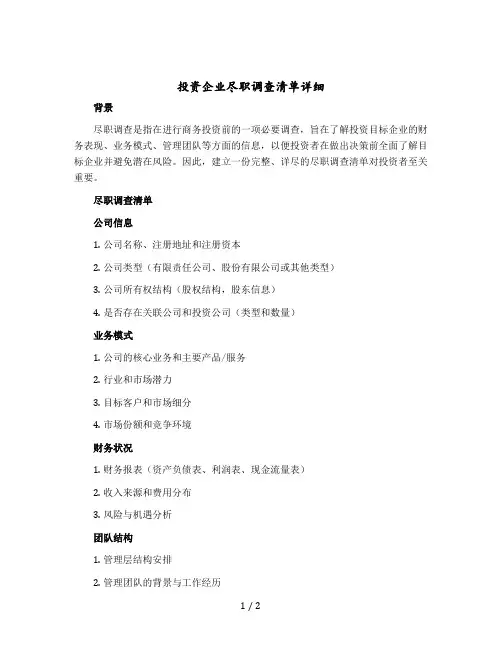 投资企业尽职调查清单详细

背景

尽职调查是指在进行商务投资前的一项必要调查，旨在了解投资目标企业的财务表现、业务模式、管理团队等方面的信息，以便投资者在做出决策前全面了解目标企业并避免潜在风险。因此，建立一份完整、详尽的尽职调查清单对投资者至关重要。

尽职调查清单

公司信息

1. 公司名称、注册地址和注册资本

2. 公司类型（有限责任公司、股份有限公司或其他类型）

3. 公司所有权结构（股权结构，股东信息）

4. 是否存在关联公司和投资公司（类型和数量）

业务模式

1. 公司的核心业务和主要产品/服务

2. 行业和市场潜力

3. 目标客户和市场细分

4. 市场份额和竞争环境

财务状况

1. 财务报表（资产负债表、利润表、现金流量表）

2. 收入来源和费用分布

3. 风险与机遇分析

团队结构

1. 管理层结构安排

2. 管理团队的背景与工作经历

1 / 2